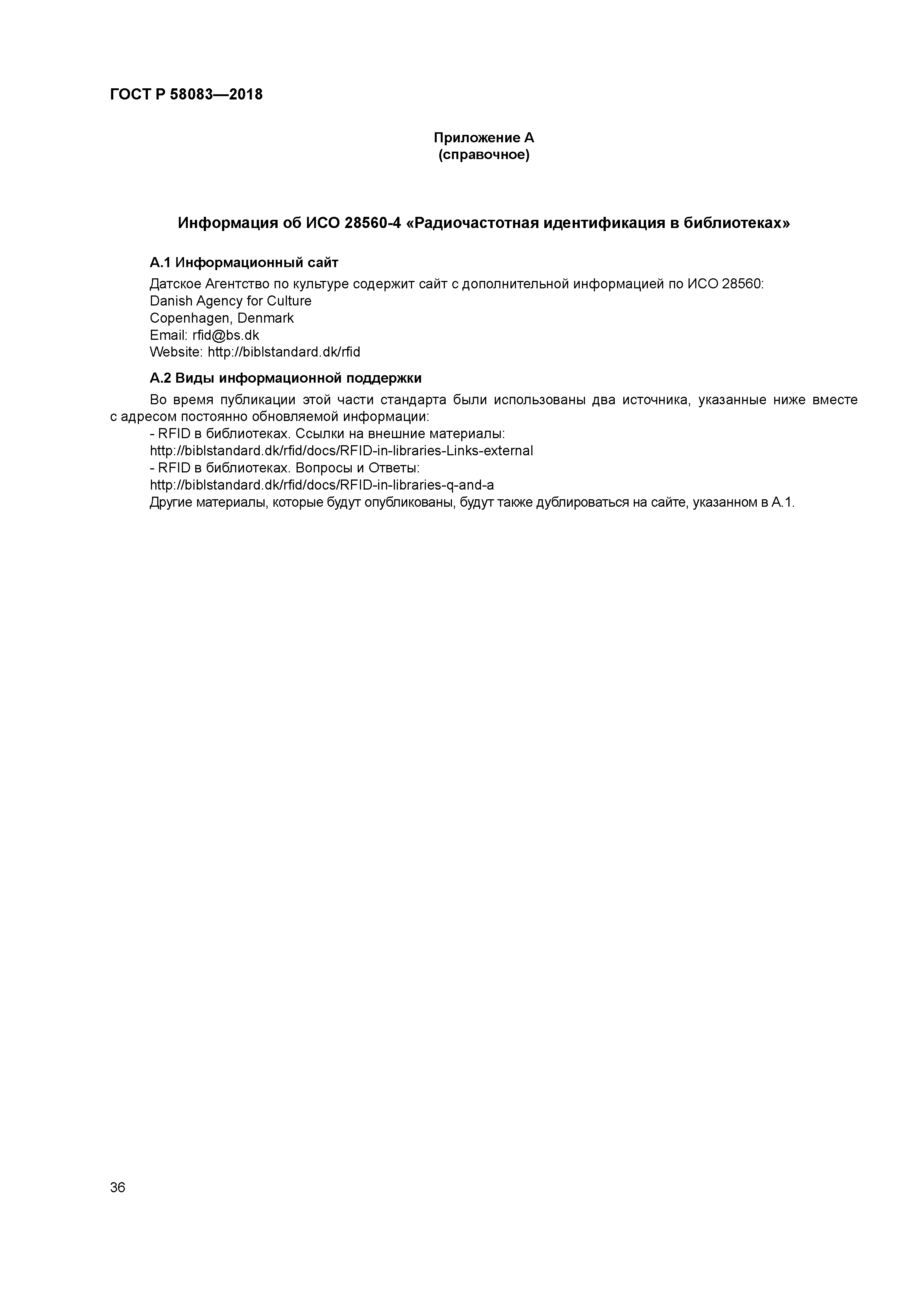 ГОСТ Р 58083—2018

Приложение А
(справочное)

Информация об ИСО 28560-4 «Радиочастотная идентификация в библиотеках»

А.1 Информационный сайт

Датское Агентство по культуре содержит сайт с дополнительной информацией по ИСО 28560:
Danish Agency for Culture
Copenhagen, Denmark
Email: rfid@bs.dk
Website: http://biblstandard.dk/rfid

А.2 Виды информационной поддержки

Во время публикации этой части стандарта были использованы два источника, указанные ниже вместе с адресом постоянно обновляемой информации:
- RFID в библиотеках. Ссылки на внешние материалы:
http://biblstandard.dk/rfid/docs/RFID-in-libraries-Links-external
- RFID в библиотеках. Вопросы и Ответы:
http://biblstandard.dk/rfid/docs/RFID-in-libraries-q-and-a
Другие материалы, которые будут опубликованы, будут также дублироваться на сайте, указанном в А.1.

36